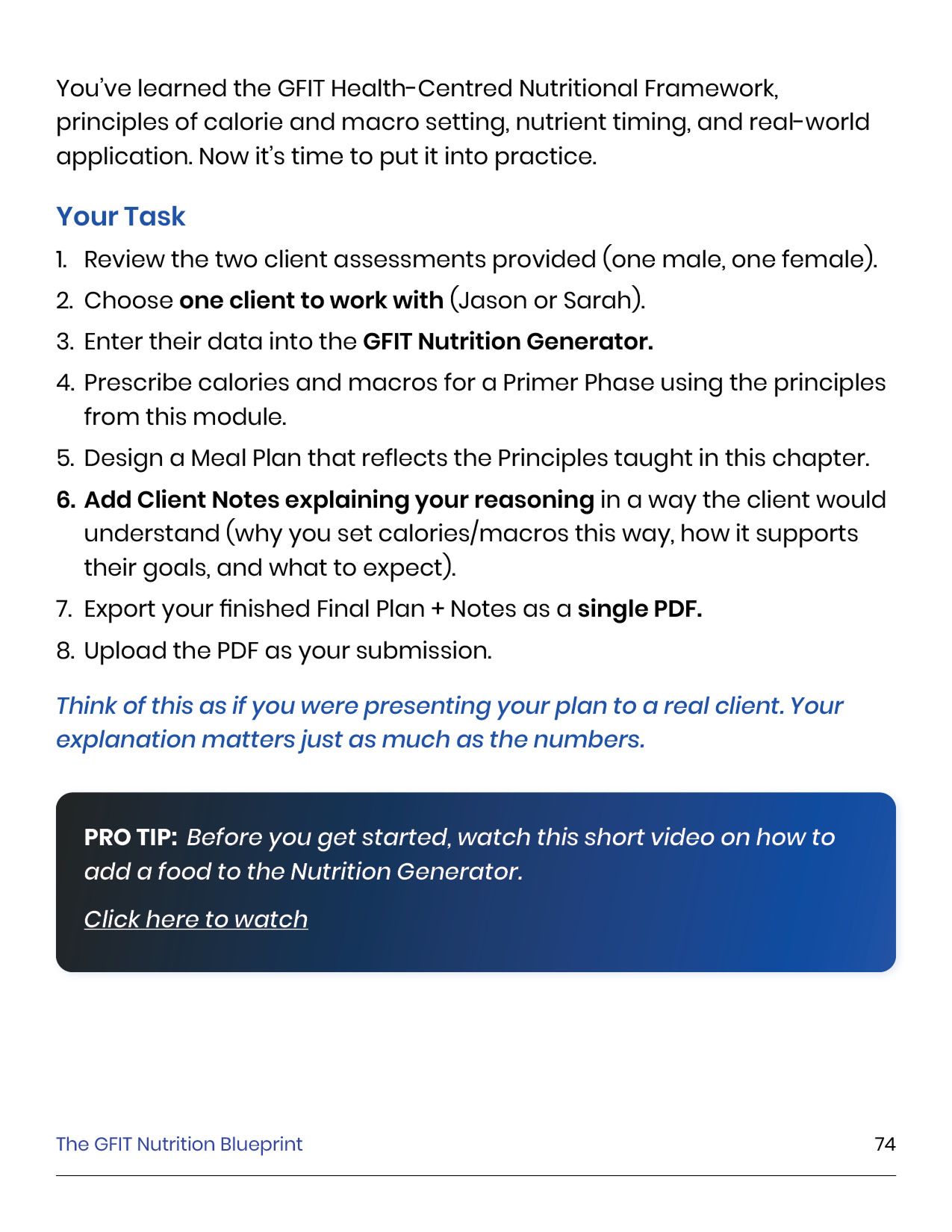 You've learned the GFIT Health-Centred Nutritional Framework, principles of calorie and macro setting, nutrient timing, and real-world application. Now it's time to put it into practice.

Your Task

1. Review the two client assessments provided (one male, one female).
2. Choose one client to work with (Jason or Sarah).
3. Enter their data into the GFIT Nutrition Generator.
4. Prescribe calories and macros for a Primer Phase using the principles from this module.
5. Design a Meal Plan that reflects the Principles taught in this chapter.
6. Add Client Notes explaining your reasoning in a way the client would understand (why you set calories/macros this way, how it supports their goals, and what to expect).
7. Export your finished Final Plan + Notes as a single PDF.
8. Upload the PDF as your submission.

Think of this as if you were presenting your plan to a real client. Your explanation matters just as much as the numbers.

PRO TIP: Before you get started, watch this short video on how to add a food to the Nutrition Generator.

Click here to watch

The GFIT Nutrition Blueprint 74